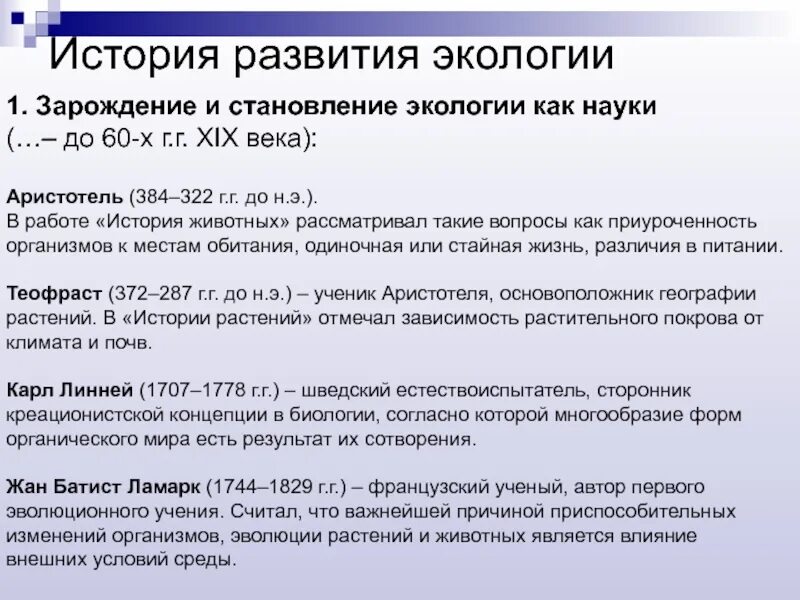 История развития экологии

1. Зарождение и становление экологии как науки (…– до 60-х г.г. XIX века):

Аристотель (384–322 г.г. до н.э.).
В работе «История животных» рассматривал такие вопросы как приуроченность организмов к местам обитания, одиночная или стайная жизнь, различия в питании.

Теофраст (372–287 г.г. до н.э.) – ученик Аристотеля, основоположник географии растений. В «Истории растений» отмечал зависимость растительного покрова от климата и почв.

Карл Линней (1707–1778 г.г.) – шведский естествоиспытатель, сторонник креационистской концепции в биологии, согласно которой многообразие форм органического мира есть результат их сотворения.

Жан Батист Ламарк (1744–1829 г.г.) – французский ученый, автор первого эволюционного учения. Считал, что важнейшей причиной приспособительных изменений организмов, эволюции растений и животных является влияние внешних условий среды.